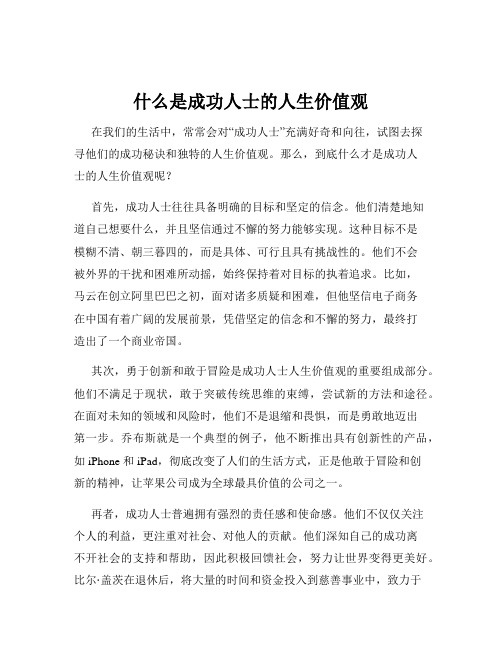 什么是成功人士的人生价值观

在我们的生活中，常常会对“成功人士”充满好奇和向往，试图去探寻他们的成功秘诀和独特的人生价值观。那么，到底什么才是成功人士的人生价值观呢？

首先，成功人士往往具备明确的目标和坚定的信念。他们清楚地知道自己想要什么，并且坚信通过不懈的努力能够实现。这种目标不是模糊不清、朝三暮四的，而是具体、可行且具有挑战性的。他们不会被外界的干扰和困难所动摇，始终保持着对目标的执着追求。比如，马云在创立阿里巴巴之初，面对诸多质疑和困难，但他坚信电子商务在中国有着广阔的发展前景，凭借坚定的信念和不懈的努力，最终打造出了一个商业帝国。

其次，勇于创新和敢于冒险是成功人士人生价值观的重要组成部分。他们不满足于现状，敢于突破传统思维的束缚，尝试新的方法和途径。在面对未知的领域和风险时，他们不是退缩和畏惧，而是勇敢地迈出第一步。乔布斯就是一个典型的例子，他不断推出具有创新性的产品，如 iPhone 和 iPad，彻底改变了人们的生活方式，正是他敢于冒险和创新的精神，让苹果公司成为全球最具价值的公司之一。

再者，成功人士普遍拥有强烈的责任感和使命感。他们不仅仅关注个人的利益，更注重对社会、对他人的贡献。他们深知自己的成功离不开社会的支持和帮助，因此积极回馈社会，努力让世界变得更美好。比尔·盖茨在退休后，将大量的时间和资金投入到慈善事业中，致力于